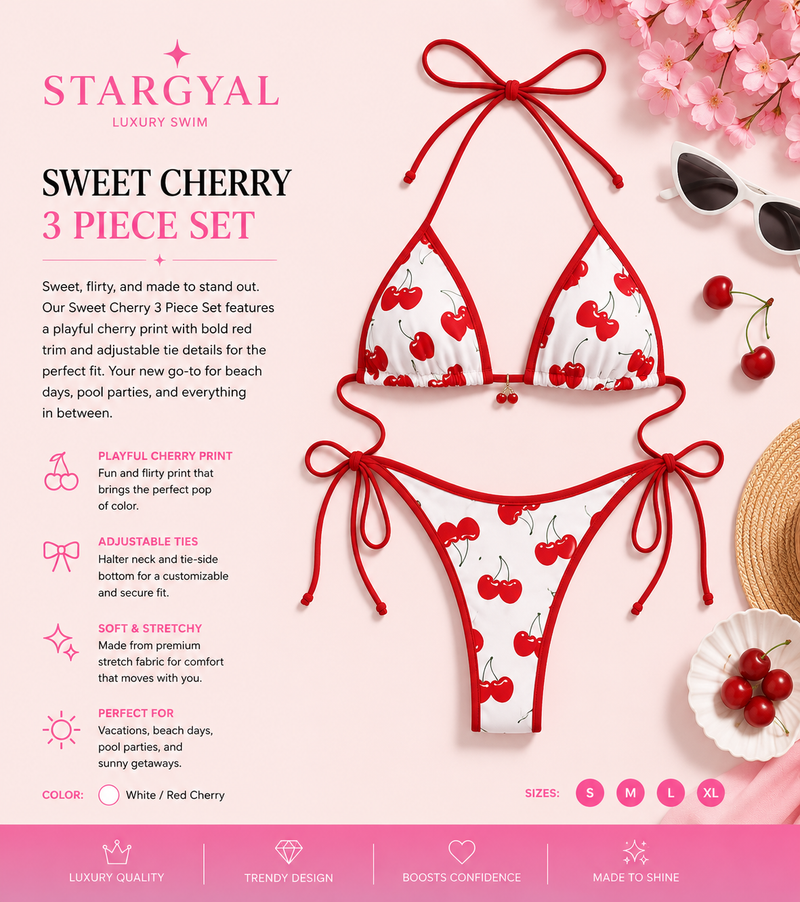 STARGYAL
LUXURY SWIM

SWEET CHERRY
3 PIECE SET

Sweet, flirty, and made to stand out. Our Sweet Cherry 3 Piece Set features a playful cherry print with bold red trim and adjustable tie details for the perfect fit. Your new go-to for beach days, pool parties, and everything in between.

PLAYFUL CHERRY PRINT
Fun and flirty print that brings the perfect pop of color.

ADJUSTABLE TIES
Halter neck and tie-side bottom for a customizable and secure fit.

SOFT & STRETCHY
Made from premium stretch fabric for comfort that moves with you.

PERFECT FOR
Vacations, beach days, pool parties, and sunny getaways.

COLOR: White / Red Cherry

SIZES: S M L XL

LUXURY QUALITY
TRENDY DESIGN
BOOSTS CONFIDENCE
MADE TO SHINE